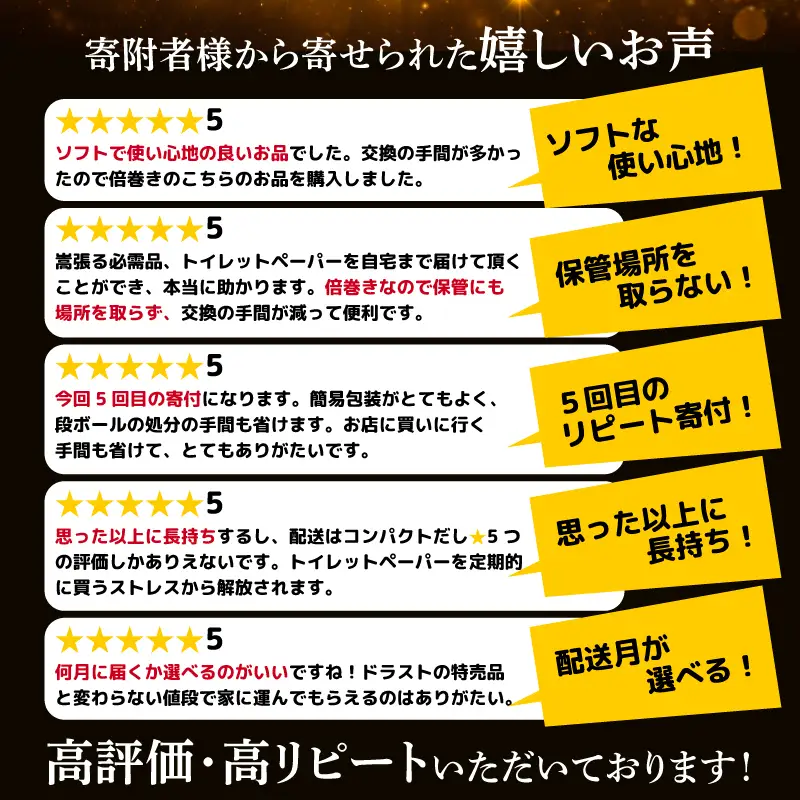 寄附者様から寄せられた嬉しいお声

★★★★★5
ソフトで使い心地の良いお品でした。交換の手間が多かったので倍巻きのこちらのお品を購入しました。

ソフトな使い心地！

★★★★★5
嵩張る必需品、トイレットペーパーを自宅まで届けて頂くことができ、本当に助かります。倍巻きなので保管にも場所を取らず、交換の手間が減って便利です。

保管場所を取らない！

★★★★★5
今回５回目の寄付になります。簡易包装がとてもよく、段ボールの処分の手間も省けます。お店に買いに行く手間も省けて、とてもありがたいです。

５回目のリピート寄付！

★★★★★5
思った以上に長持ちするし、配送はコンパクトだし★５つの評価しかありえないです。トイレットペーパーを定期的に買うストレスから解放されます。

思った以上に長持ち！

★★★★★5
何月に届くか選べるのがいいですね！ドラストの特売品と変わらない値段で家に運んでもらえるのはありがたい。

配送月が選べる！

高評価・高リピートいただいております！